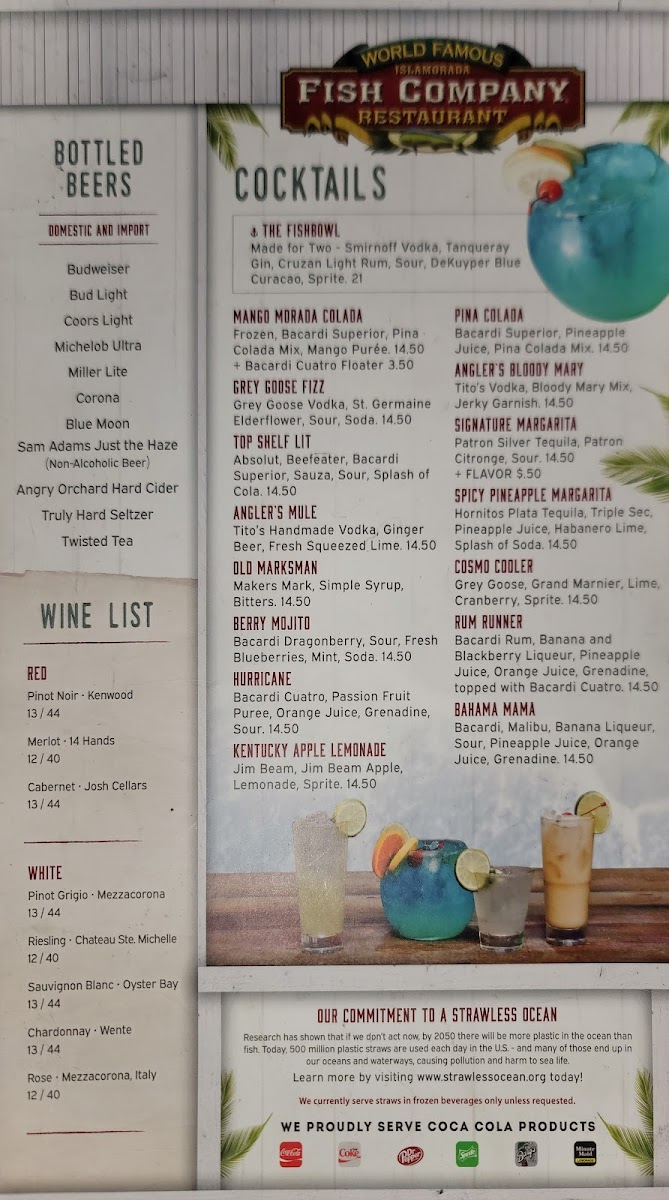 WORLD FAMOUS
ISLAMORADA
FISH COMPANY
RESTAURANT

BOTTLED BEERS

DOMESTIC AND IMPORT

Budweiser
Bud Light
Coors Light
Michelob Ultra
Miller Lite
Corona
Blue Moon
Sam Adams Just the Haze
(Non-Alcoholic Beer)
Angry Orchard Hard Cider
Truly Hard Seltzer
Twisted Tea

WINE LIST

RED
Pinot Noir · Kenwood
13 / 44
Merlot · 14 Hands
12 / 40
Cabernet · Josh Cellars
13 / 44

WHITE
Pinot Grigio · Mezzacorona
13 / 44
Riesling · Chateau Ste. Michelle
12 / 40
Sauvignon Blanc · Oyster Bay
13 / 44
Chardonnay · Wente
13 / 44
Rose · Mezzacorona, Italy
12 / 40

COCKTAILS

THE FISHBOWL
Made for Two - Smirnoff Vodka, Tanqueray Gin, Cruzan Light Rum, Sour, DeKuyper Blue Curacao, Sprite. 21

MANGO MORADA COLADA
Frozen, Bacardi Superior, Pina Colada Mix, Mango Purée. 14.50 + Bacardi Cuatro Floater 3.50

GREY GOOSE FIZZ
Grey Goose Vodka, St. Germaine Elderflower, Sour, Soda. 14.50

TOP SHELF LIT
Absolut, Beefeater, Bacardi Superior, Sauza, Sour, Splash of Cola. 14.50

ANGLER'S MULE
Tito's Handmade Vodka, Ginger Beer, Fresh Squeezed Lime. 14.50

OLD MARKSMAN
Makers Mark, Simple Syrup, Bitters. 14.50

BERRY MOJITO
Bacardi Dragonberry, Sour, Fresh Blueberries, Mint, Soda. 14.50

HURRICANE
Bacardi Cuatro, Passion Fruit Puree, Orange Juice, Grenadine, Sour. 14.50

KENTUCKY APPLE LEMONADE
Jim Beam, Jim Beam Apple, Lemonade, Sprite. 14.50

PINA COLADA
Bacardi Superior, Pineapple Juice, Pina Colada Mix. 14.50

ANGLER'S BLOODY MARY
Tito's Vodka, Bloody Mary Mix, Jerky Garnish. 14.50

SIGNATURE MARGARITA
Patron Silver Tequila, Patron Citronge, Sour. 14.50 + FLAVOR $.50

SPICY PINEAPPLE MARGARITA
Hornitos Plata Tequila, Triple Sec, Pineapple Juice, Habanero Lime, Splash of Soda. 14.50

COSMO COOLER
Grey Goose, Grand Marnier, Lime, Cranberry, Sprite. 14.50

RUM RUNNER
Bacardi Rum, Banana and Blackberry Liqueur, Pineapple Juice, Orange Juice, Grenadine, topped with Bacardi Cuatro. 14.50

BAHAMA MAMA
Bacardi, Malibu, Banana Liqueur, Sour, Pineapple Juice, Orange Juice, Grenadine. 14.50

OUR COMMITMENT TO A STRAWLESS OCEAN

Research has shown that if we don't act now, by 2050 there will be more plastic in the ocean than fish. Today, 500 million plastic straws are used each day in the U.S. - and many of those end up in our oceans and waterways, causing pollution and harm to sea life.

Learn more by visiting www.strawlessocean.org today!

We currently serve straws in frozen beverages only unless requested.

WE PROUDLY SERVE COCA COLA PRODUCTS